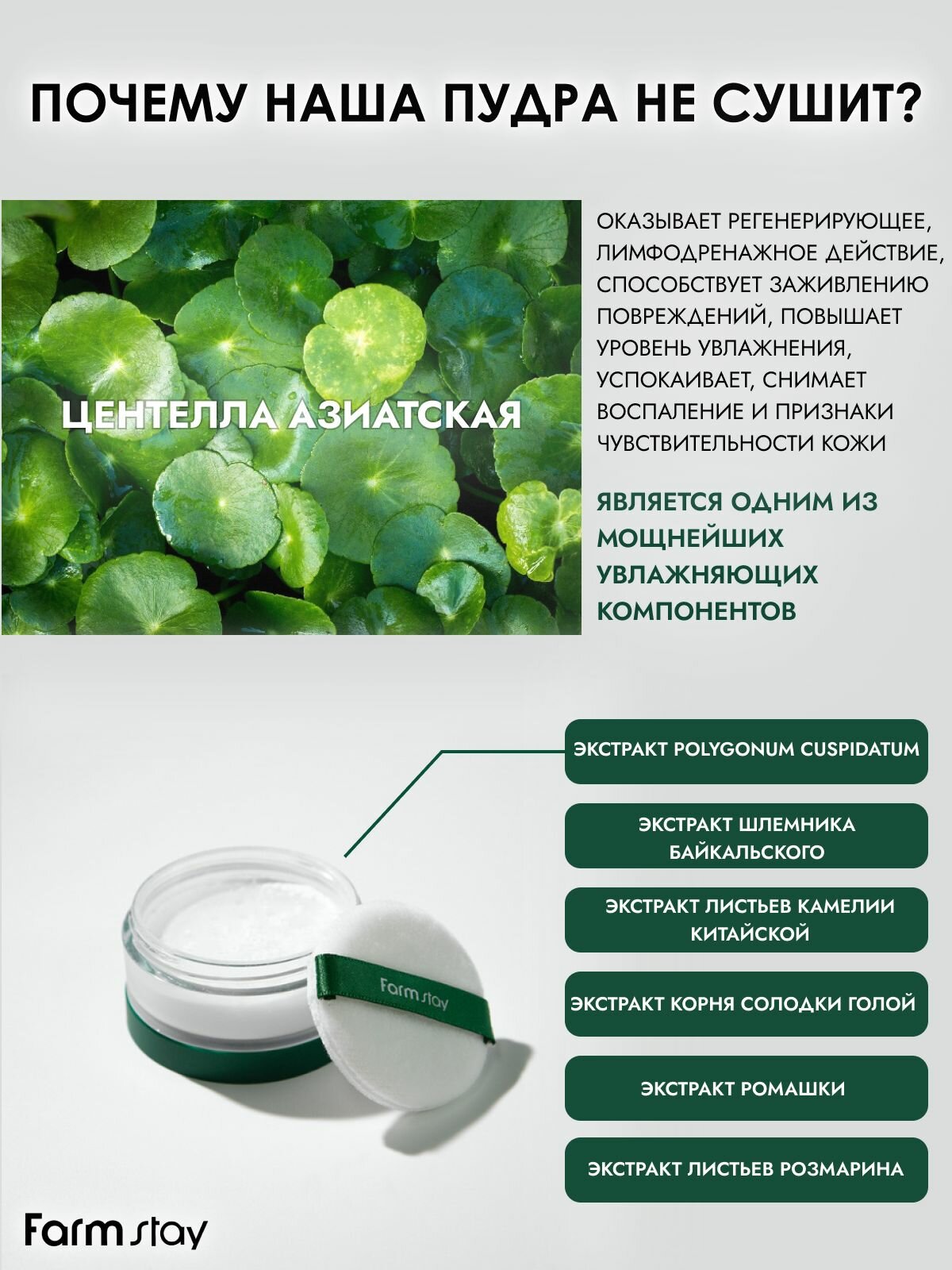 ПОЧЕМУ НАША ПУДРА НЕ СУШИТ?

ЦЕНТЕЛЛА АЗИАТСКАЯ

ОКАЗЫВАЕТ РЕГЕНЕРИРУЮЩЕЕ, ЛИМФОДРЕНАЖНОЕ ДЕЙСТВИЕ, СПОСОБСТВУЕТ ЗАЖИВЛЕНИЮ ПОВРЕЖДЕНИЙ, ПОВЫШАЕТ УРОВЕНЬ УВЛАЖНЕНИЯ, УСПОКАИВАЕТ, СНИМАЕТ ВОСПАЛЕНИЕ И ПРИЗНАКИ ЧУВСТВИТЕЛЬНОСТИ КОЖИ

ЯВЛЯЕТСЯ ОДНИМ ИЗ МОЩНЕЙШИХ УВЛАЖНЯЮЩИХ КОМПОНЕНТОВ

Farm stay

ЭКСТРАКТ POLYGONUM CUSPIDATUM

ЭКСТРАКТ ШЛЕМНИКА БАЙКАЛЬСКОГО

ЭКСТРАКТ ЛИСТЬЕВ КАМЕЛИИ КИТАЙСКОЙ

ЭКСТРАКТ КОРНЯ СОЛОДКИ ГОЛОЙ

ЭКСТРАКТ РОМАШКИ

ЭКСТРАКТ ЛИСТЬЕВ РОЗМАРИНА

Farm stay